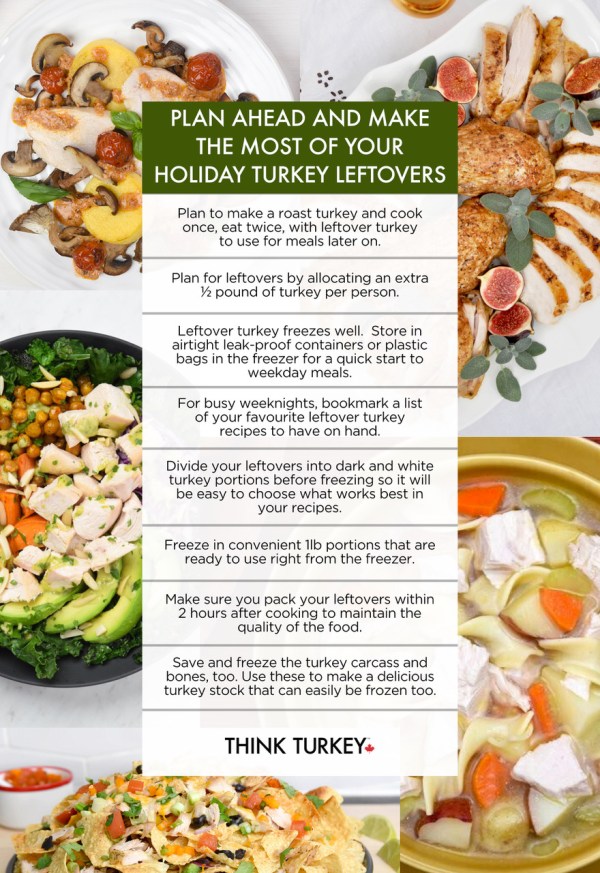 PLAN AHEAD AND MAKE THE MOST OF YOUR HOLIDAY TURKEY LEFTOVERS

Plan to make a roast turkey and cook once, eat twice, with leftover turkey to use for meals later on.

Plan for leftovers by allocating an extra ½ pound of turkey per person.

Leftover turkey freezes well. Store in airtight leak-proof containers or plastic bags in the freezer for a quick start to weekday meals.

For busy weeknights, bookmark a list of your favourite leftover turkey recipes to have on hand.

Divide your leftovers into dark and white turkey portions before freezing so it will be easy to choose what works best in your recipes.

Freeze in convenient 1lb portions that are ready to use right from the freezer.

Make sure you pack your leftovers within 2 hours after cooking to maintain the quality of the food.

Save and freeze the turkey carcass and bones, too. Use these to make a delicious turkey stock that can easily be frozen too.

THINK TURKEY